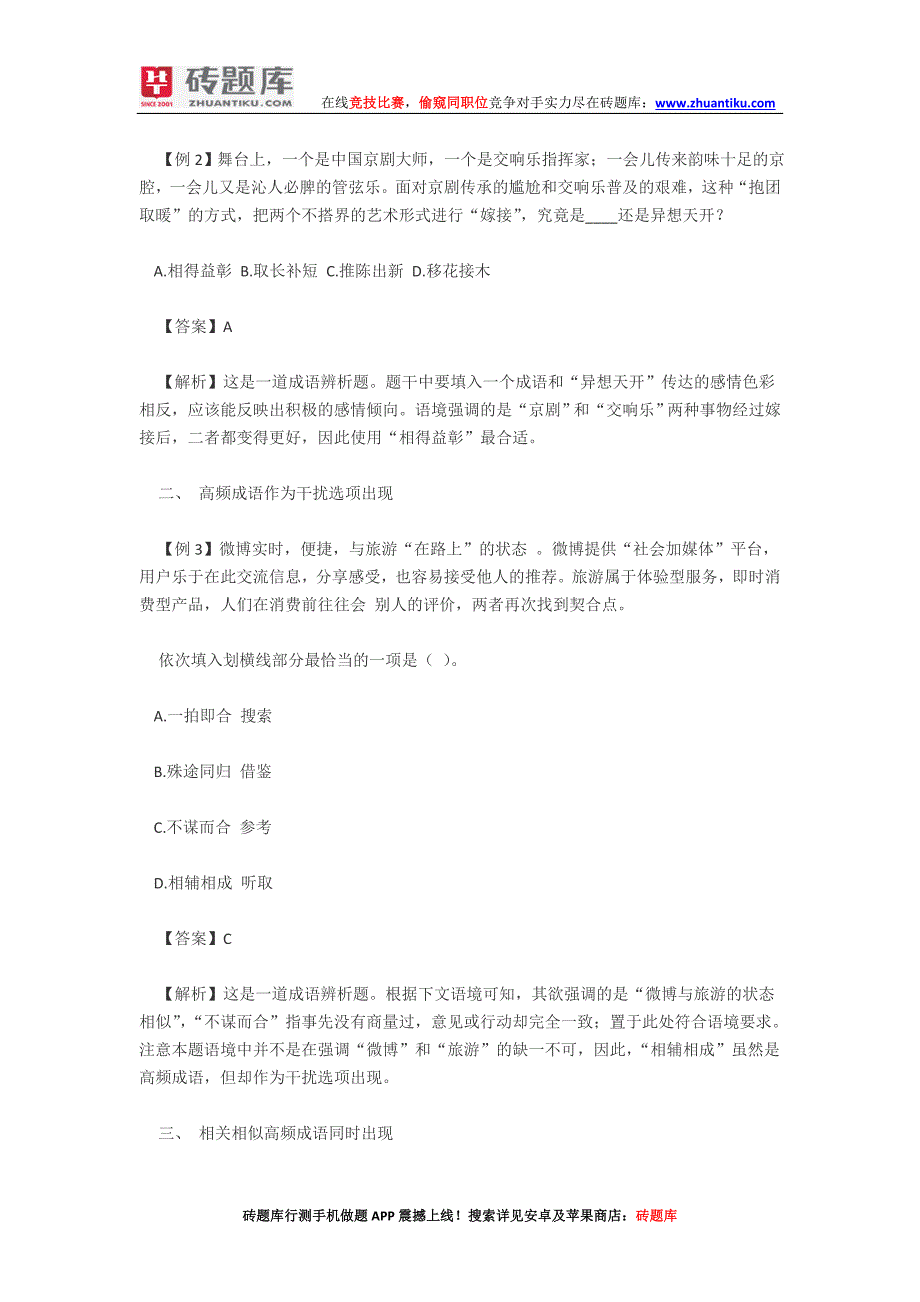 砖题库
SINCE 2001 ZHUANTIKU.COM
在线竞技比赛，偷窥同职位竞争对手实力尽在砖题库：www.zhuantiku.com

【例 2】舞台上，一个是中国京剧大师，一个是交响乐指挥家；一会儿传来韵味十足的京腔，一会儿又是沁人心脾的管弦乐。面对京剧传承的尴尬和交响乐普及的艰难，这种“抱团取暖”的方式，把两个不搭界的艺术形式进行“嫁接”，究竟是____还是异想天开？

A.相得益彰 B.取长补短 C.推陈出新 D.移花接木

【答案】A

【解析】这是一道成语辨析题。题干中要填入一个成语和“异想天开”传达的感情色彩相反，应该能反映出积极的感情倾向。语境强调的是“京剧”和“交响乐”两种事物经过嫁接后，二者都变得更好，因此使用“相得益彰”最合适。

二、 高频成语作为干扰选项出现

【例 3】微博实时，便捷，与旅游“在路上”的状态 。微博提供“社会加媒体”平台，用户乐于在此交流信息，分享感受，也容易接受他人的推荐。旅游属于体验型服务，即时消费型产品，人们在消费前往往会 别人的评价，两者再次找到契合点。

依次填入划横线部分最恰当的一项是（ ）。

A.一拍即合 搜索

B.殊途同归 借鉴

C.不谋而合 参考

D.相辅相成 听取

【答案】C

【解析】这是一道成语辨析题。根据下文语境可知，其欲强调的是“微博与旅游的状态相似”，“不谋而合”指事先没有商量过，意见或行动却完全一致；置于此处符合语境要求。注意本题语境中并不是在强调“微博”和“旅游”的缺一不可，因此，“相辅相成”虽然是高频成语，但却作为干扰选项出现。

三、 相关相似高频成语同时出现

砖题库行测手机做题 APP 震撼上线！搜索详见安卓及苹果商店：砖题库